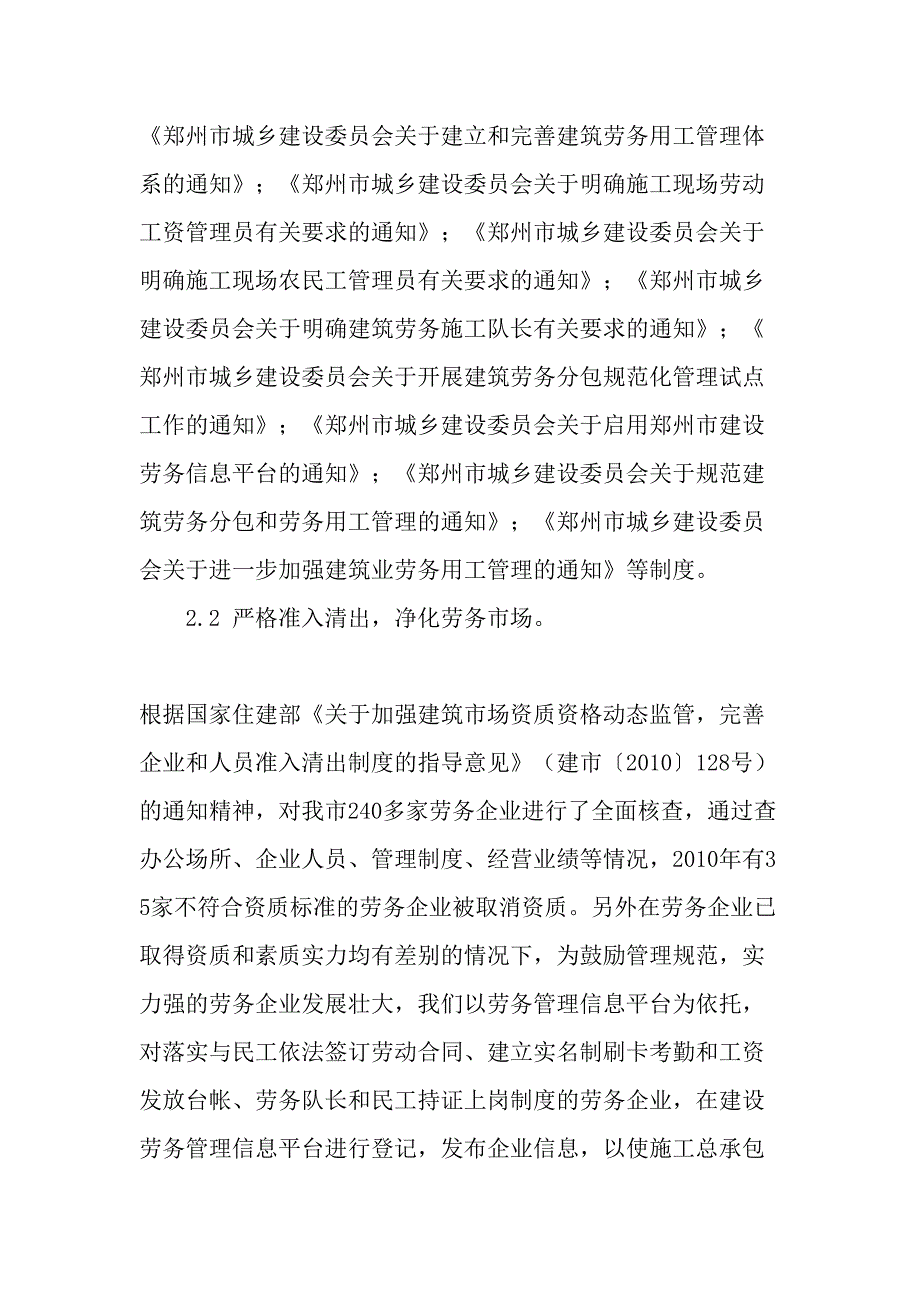 《郑州市城乡建设委员会关于建立和完善建筑劳务用工管理体系的通知》；《郑州市城乡建设委员会关于明确施工现场劳动工资管理员有关要求的通知》；《郑州市城乡建设委员会关于明确施工现场农民工管理员有关要求的通知》；《郑州市城乡建设委员会关于明确建筑劳务施工队长有关要求的通知》；《郑州市城乡建设委员会关于开展建筑劳务分包规范化管理试点工作的通知》；《郑州市城乡建设委员会关于启用郑州市建设劳务信息平台的通知》；《郑州市城乡建设委员会关于规范建筑劳务分包和劳务用工管理的通知》；《郑州市城乡建设委员会关于进一步加强建筑业劳务用工管理的通知》等制度。

2.2 严格准入清出，净化劳务市场。

根据国家住建部《关于加强建筑市场资质资格动态监管，完善企业和人员准入清出制度的指导意见》（建市〔2010〕128号）的通知精神，对我市240多家劳务企业进行了全面核查，通过查办公场所、企业人员、管理制度、经营业绩等情况，2010年有35家不符合资质标准的劳务企业被取消资质。另外在劳务企业已取得资质和素质实力均有差别的情况下，为鼓励管理规范，实力强的劳务企业发展壮大，我们以劳务管理信息平台为依托，对落实与民工依法签订劳动合同、建立实名制刷卡考勤和工资发放台帐、劳务队长和民工持证上岗制度的劳务企业，在建设劳务管理信息平台进行登记，发布企业信息，以使施工总承包